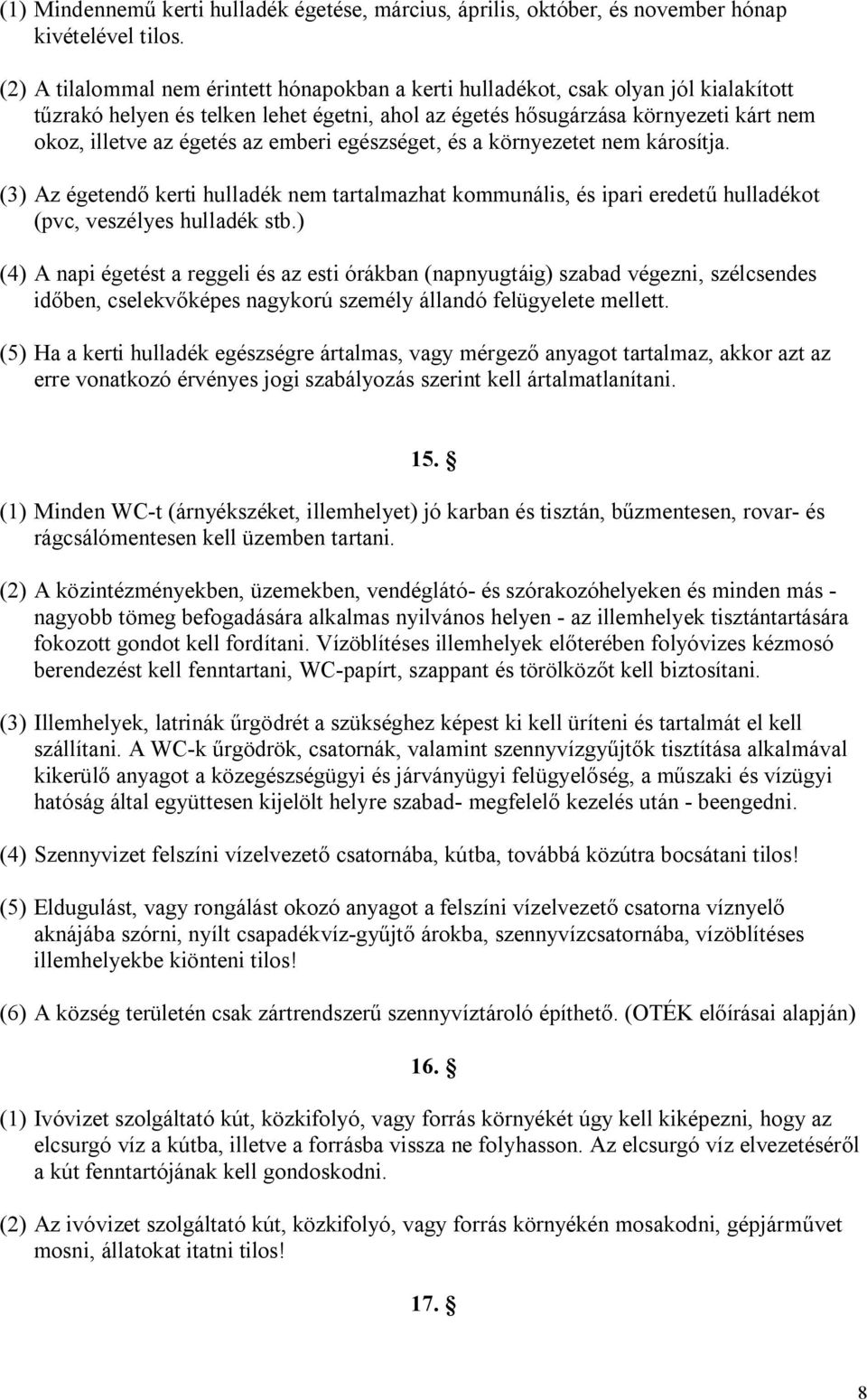 (1) Mindennemű kerti hulladék égetése, március, április, október, és november hónap kivételével tilos.

(2) A tilalommal nem érintett hónapokban a kerti hulladékot, csak olyan jól kialakított tűzrakó helyen és telken lehet égetni, ahol az égetés hősugárzása környezeti kárt nem okoz, illetve az égetés az emberi egészséget, és a környezetet nem károsítja.

(3) Az égetendő kerti hulladék nem tartalmazhat kommunális, és ipari eredetű hulladékot (pvc, veszélyes hulladék stb.)

(4) A napi égetést a reggeli és az esti órákban (napnyugtáig) szabad végezni, szélcsendes időben, cselekvőképes nagykorú személy állandó felügyelete mellett.

(5) Ha a kerti hulladék egészségre ártalmas, vagy mérgező anyagot tartalmaz, akkor azt az erre vonatkozó érvényes jogi szabályozás szerint kell ártalmatlanítani.

15. §

(1) Minden WC-t (árnyékszéket, illemhelyet) jó karban és tisztán, bűzmentesen, rovar- és rágcsálómentesen kell üzemben tartani.

(2) A közintézményekben, üzemekben, vendéglátó- és szórakozóhelyeken és minden más - nagyobb tömeg befogadására alkalmas nyilvános helyen - az illemhelyek tisztántartására fokozott gondot kell fordítani. Vízöblítéses illemhelyek előterében folyóvizes kézmosó berendezést kell fenntartani, WC-papírt, szappant és törölközőt kell biztosítani.

(3) Illemhelyek, latrinák űrgödrét a szükséghez képest ki kell üríteni és tartalmát el kell szállítani. A WC-k űrgödrök, csatornák, valamint szennyvízgyűjtők tisztítása alkalmával kikerülő anyagot a közegészségügyi és járványügyi felügyelőség, a műszaki és vízügyi hatóság által együttesen kijelölt helyre szabad- megfelelő kezelés után - beengedni.

(4) Szennyvizet felszíni vízelvezető csatornába, kútba, továbbá közútra bocsátani tilos!

(5) Eldugulást, vagy rongálást okozó anyagot a felszíni vízelvezető csatorna víznyelő aknájába szórni, nyílt csapadékvíz-gyűjtő árokba, szennyvízcsatornába, vízöblítéses illemhelyekbe kiönteni tilos!

(6) A község területén csak zártrendszerű szennyvíztároló építhető. (OTÉK előírásai alapján)

16. §

(1) Ivóvizet szolgáltató kút, közkifolyó, vagy forrás környékét úgy kell kiképezni, hogy az elcsurgó víz a kútba, illetve a forrásba vissza ne folyhasson. Az elcsurgó víz elvezetéséről a kút fenntartójának kell gondoskodni.

(2) Az ivóvizet szolgáltató kút, közkifolyó, vagy forrás környékén mosakodni, gépjárművet mosni, állatokat itatni tilos!

17. §

8